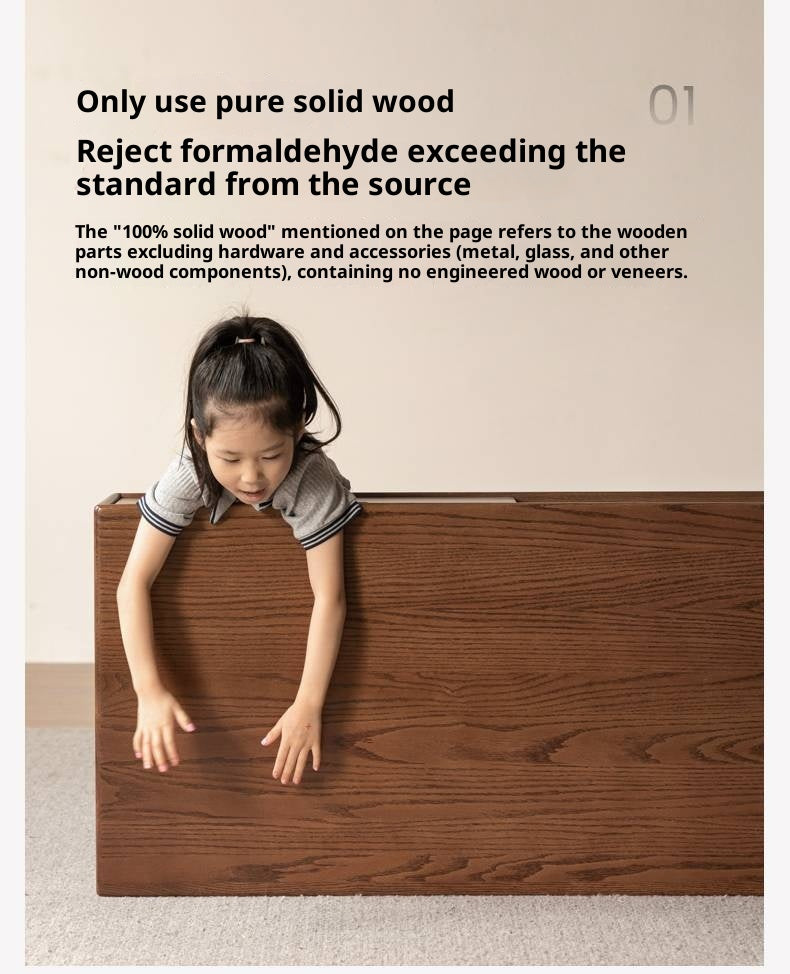 Only use pure solid wood

01

Reject formaldehyde exceeding the standard from the source

The "100% solid wood" mentioned on the page refers to the wooden parts excluding hardware and accessories (metal, glass, and other non-wood components), containing no engineered wood or veneers.